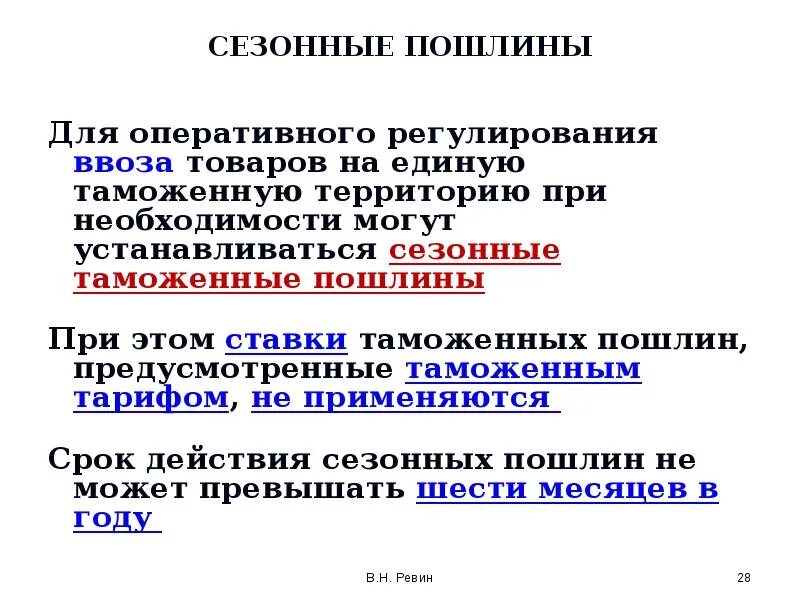 СЕЗОННЫЕ ПОШЛИНЫ

Для оперативного регулирования ввоза товаров на единую таможенную территорию при необходимости могут устанавливаться сезонные таможенные пошлины

При этом ставки таможенных пошлин, предусмотренные таможенным тарифом, не применяются

Срок действия сезонных пошлин не может превышать шести месяцев в году

В.Н. Ревин

28